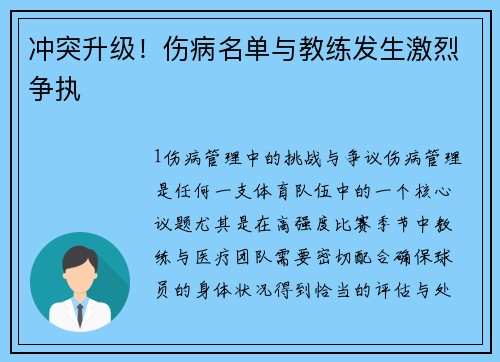 冲突升级！伤病名单与教练发生激烈争执

1伤病管理中的挑战与争议伤病管理是任何一支体育队伍中的一个核心议题尤其是在高强度比赛季节中教练与医疗团队需要密切配合确保球员的身体状况得到恰当的评估与处